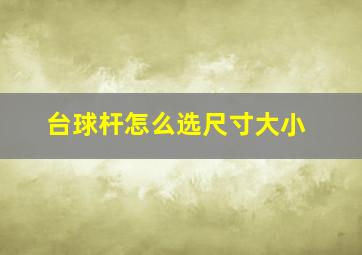 台球杆怎么选尺寸大小